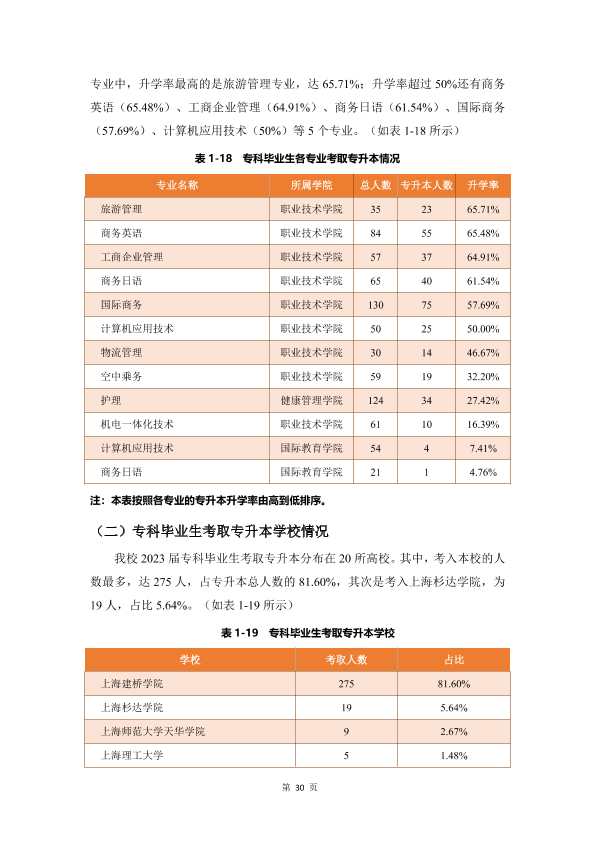 专业中，升学率最高的是旅游管理专业，达 65.71%；升学率超过 50%还有商务英语（65.48%）、工商企业管理（64.91%）、商务日语（61.54%）、国际商务（57.69%）、计算机应用技术（50%）等 5 个专业。（如表 1-18 所示）

表 1-18　专科毕业生各专业考取专升本情况

| 专业名称 | 所属学院 | 总人数 | 专升本人数 | 升学率 |
|---|---|---|---|---|
| 旅游管理 | 职业技术学院 | 35 | 23 | 65.71% |
| 商务英语 | 职业技术学院 | 84 | 55 | 65.48% |
| 工商企业管理 | 职业技术学院 | 57 | 37 | 64.91% |
| 商务日语 | 职业技术学院 | 65 | 40 | 61.54% |
| 国际商务 | 职业技术学院 | 130 | 75 | 57.69% |
| 计算机应用技术 | 职业技术学院 | 50 | 25 | 50.00% |
| 物流管理 | 职业技术学院 | 30 | 14 | 46.67% |
| 空中乘务 | 职业技术学院 | 59 | 19 | 32.20% |
| 护理 | 健康管理学院 | 124 | 34 | 27.42% |
| 机电一体化技术 | 职业技术学院 | 61 | 10 | 16.39% |
| 计算机应用技术 | 国际教育学院 | 54 | 4 | 7.41% |
| 商务日语 | 国际教育学院 | 21 | 1 | 4.76% |

注：本表按照各专业的专升本升学率由高到低排序。

（二）专科毕业生考取专升本学校情况

我校 2023 届专科毕业生考取专升本分布在 20 所高校。其中，考入本校的人数最多，达 275 人，占专升本总人数的 81.60%，其次是考入上海杉达学院，为 19 人，占比 5.64%。（如表 1-19 所示）

表 1-19　专科毕业生考取专升本学校

| 学校 | 考取人数 | 占比 |
|---|---|---|
| 上海建桥学院 | 275 | 81.60% |
| 上海杉达学院 | 19 | 5.64% |
| 上海师范大学天华学院 | 9 | 2.67% |
| 上海理工大学 | 5 | 1.48% |

第 30 页